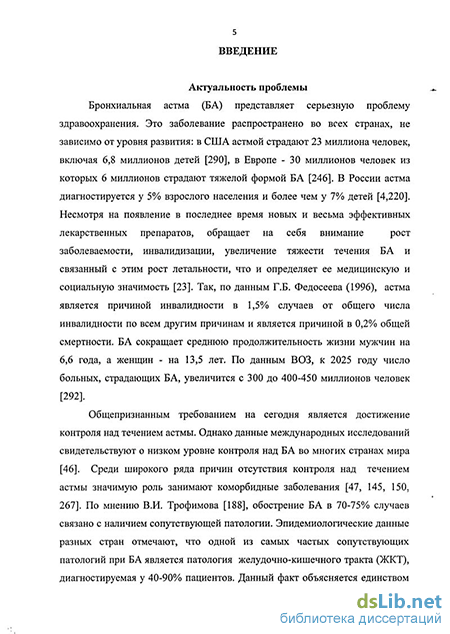 5

ВВЕДЕНИЕ

Актуальность проблемы

Бронхиальная астма (БА) представляет серьезную проблему здравоохранения. Это заболевание распространено во всех странах, не зависимо от уровня развития: в США астмой страдают 23 миллиона человек, включая 6,8 миллионов детей [290], в Европе - 30 миллионов человек из которых 6 миллионов страдают тяжелой формой БА [246]. В России астма диагностируется у 5% взрослого населения и более чем у 7% детей [4,220]. Несмотря на появление в последнее время новых и весьма эффективных лекарственных препаратов, обращает на себя внимание рост заболеваемости, инвалидизации, увеличение тяжести течения БА и связанный с этим рост летальности, что и определяет ее медицинскую и социальную значимость [23]. Так, по данным Г.Б. Федосеева (1996), астма является причиной инвалидности в 1,5% случаев от общего числа инвалидности по всем другим причинам и является причиной в 0,2% общей смертности. БА сокращает среднюю продолжительность жизни мужчин на 6,6 года, а женщин - на 13,5 лет. По данным ВОЗ, к 2025 году число больных, страдающих БА, увеличится с 300 до 400-450 миллионов человек [292].

Общепризнанным требованием на сегодня является достижение контроля над течением астмы. Однако данные международных исследований свидетельствуют о низком уровне контроля над БА во многих странах мира [46]. Среди широкого ряда причин отсутствия контроля над течением астмы значимую роль занимают коморбидные заболевания [47, 145, 150, 267]. По мнению В.И. Трофимова [188], обострение БА в 70-75% случаев связано с наличием сопутствующей патологии. Эпидемиологические данные разных стран отмечают, что одной из самых частых сопутствующих патологий при БА является патология желудочно-кишечного тракта (ЖКТ), диагностируемая у 40-90% пациентов. Данный факт объясняется единством

dsLib.net
библиотека диссертаций